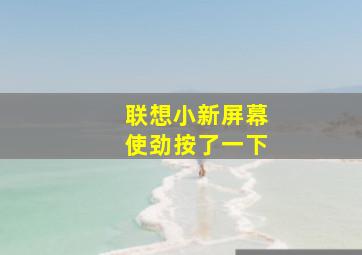 联想小新屏幕
使劲按了一下